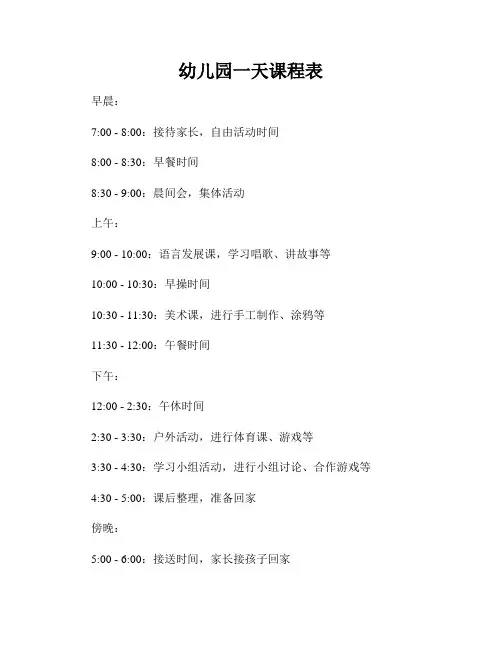 幼儿园一天课程表

早晨：

7:00 - 8:00：接待家长，自由活动时间

8:00 - 8:30：早餐时间

8:30 - 9:00：晨间会，集体活动

上午：

9:00 - 10:00：语言发展课，学习唱歌、讲故事等

10:00 - 10:30：早操时间

10:30 - 11:30：美术课，进行手工制作、涂鸦等

11:30 - 12:00：午餐时间

下午：

12:00 - 2:30：午休时间

2:30 - 3:30：户外活动，进行体育课、游戏等

3:30 - 4:30：学习小组活动，进行小组讨论、合作游戏等

4:30 - 5:00：课后整理，准备回家

傍晚：

5:00 - 6:00：接送时间，家长接孩子回家